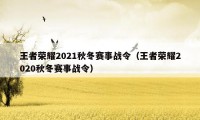 王者荣耀2021秋冬赛事战令（王者荣耀2020秋冬赛事战令）